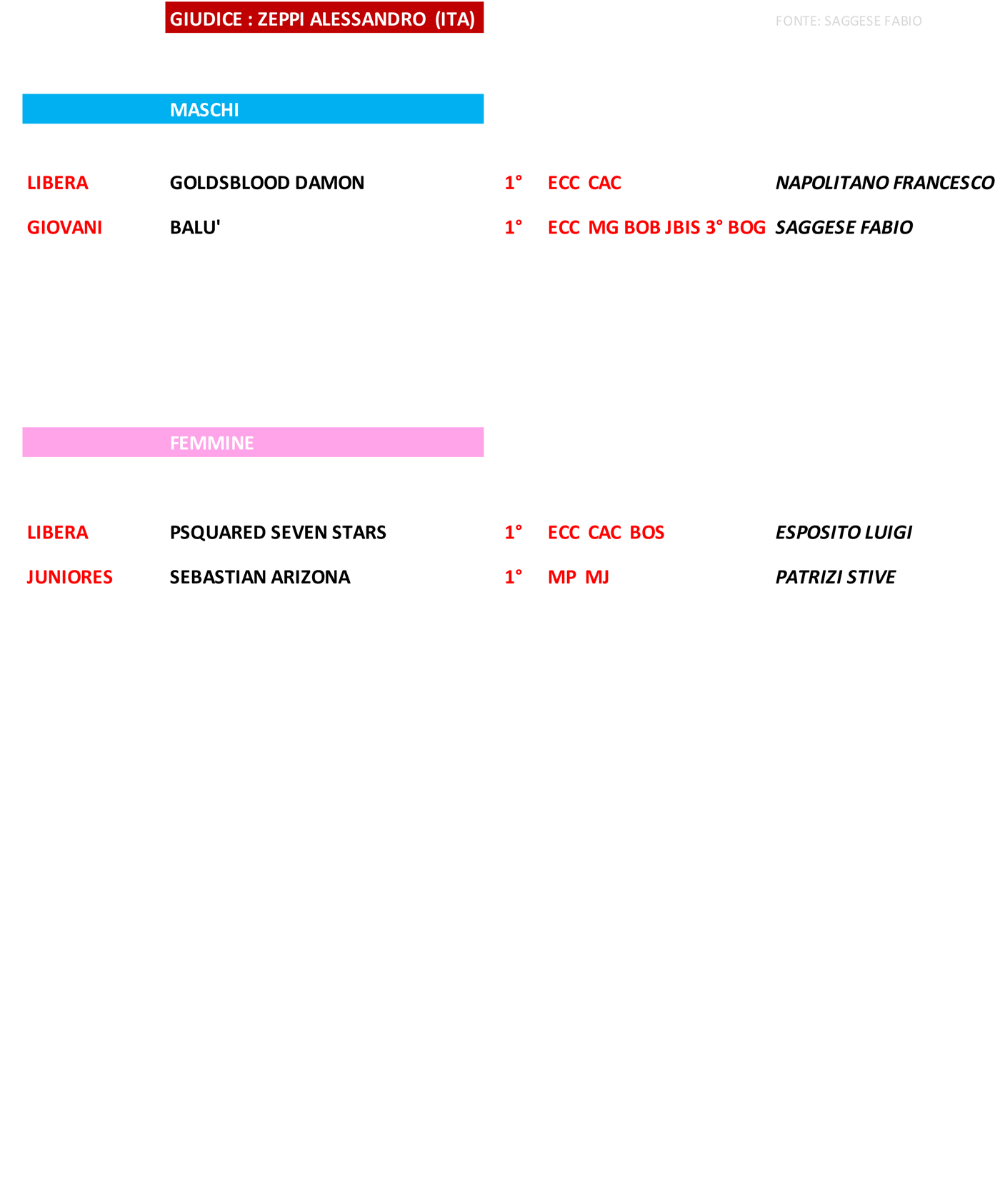 GIUDICE : ZEPPI ALESSANDRO (ITA)

FONTE: SAGGESE FABIO

MASCHI

| LIBERA | GOLDSBLOOD DAMON | 1° | ECC CAC | NAPOLITANO FRANCESCO |
|---|---|---|---|---|
| GIOVANI | BALU' | 1° | ECC MG BOB JBIS 3° BOG | SAGGESE FABIO |

FEMMINE

| LIBERA | PSQUARED SEVEN STARS | 1° | ECC CAC BOS | ESPOSITO LUIGI |
|---|---|---|---|---|
| JUNIORES | SEBASTIAN ARIZONA | 1° | MP MJ | PATRIZI STIVE |